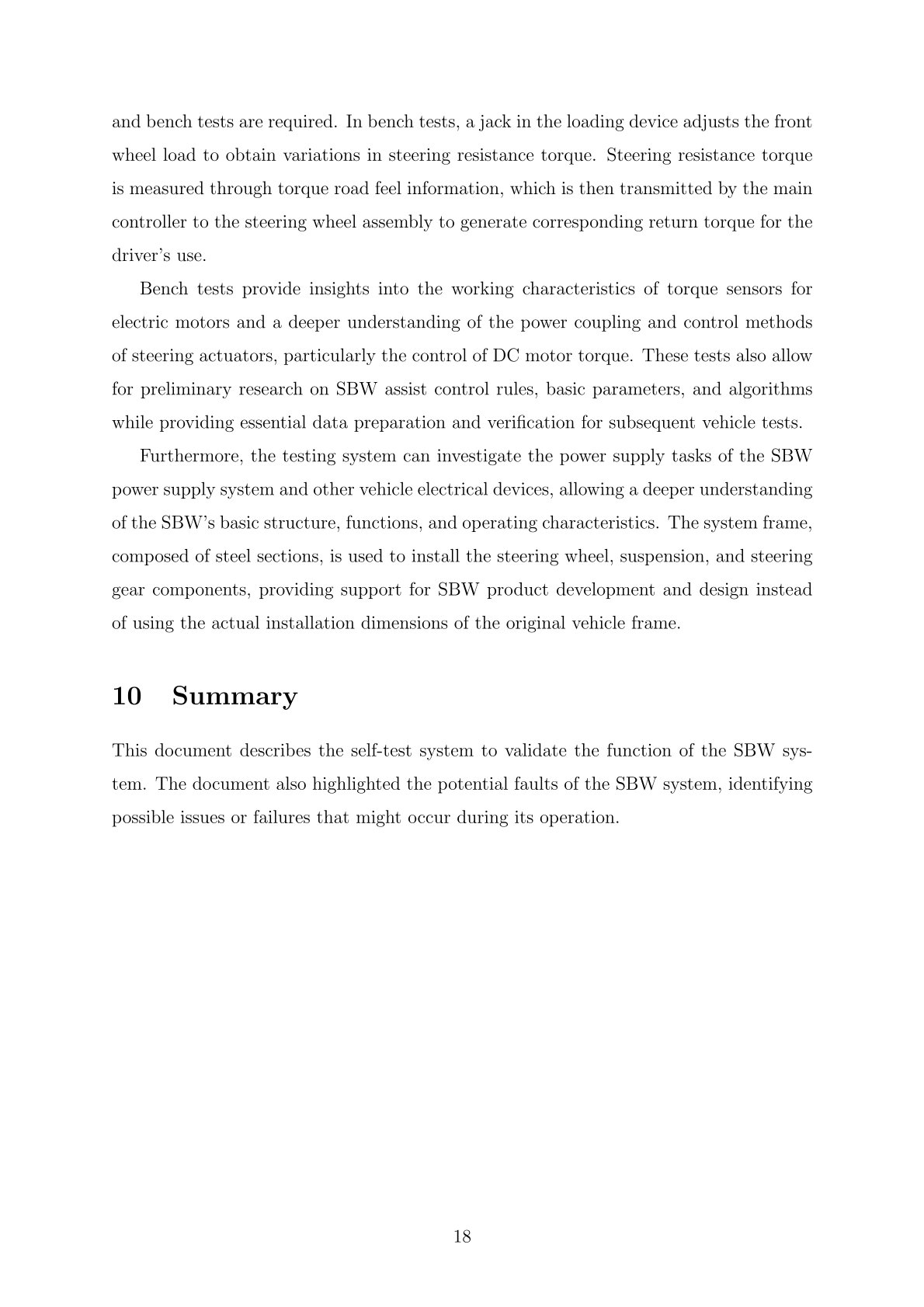 and bench tests are required. In bench tests, a jack in the loading device adjusts the front wheel load to obtain variations in steering resistance torque. Steering resistance torque is measured through torque road feel information, which is then transmitted by the main controller to the steering wheel assembly to generate corresponding return torque for the driver's use.

Bench tests provide insights into the working characteristics of torque sensors for electric motors and a deeper understanding of the power coupling and control methods of steering actuators, particularly the control of DC motor torque. These tests also allow for preliminary research on SBW assist control rules, basic parameters, and algorithms while providing essential data preparation and verification for subsequent vehicle tests.

Furthermore, the testing system can investigate the power supply tasks of the SBW power supply system and other vehicle electrical devices, allowing a deeper understanding of the SBW's basic structure, functions, and operating characteristics. The system frame, composed of steel sections, is used to install the steering wheel, suspension, and steering gear components, providing support for SBW product development and design instead of using the actual installation dimensions of the original vehicle frame.

10 Summary

This document describes the self-test system to validate the function of the SBW system. The document also highlighted the potential faults of the SBW system, identifying possible issues or failures that might occur during its operation.

18